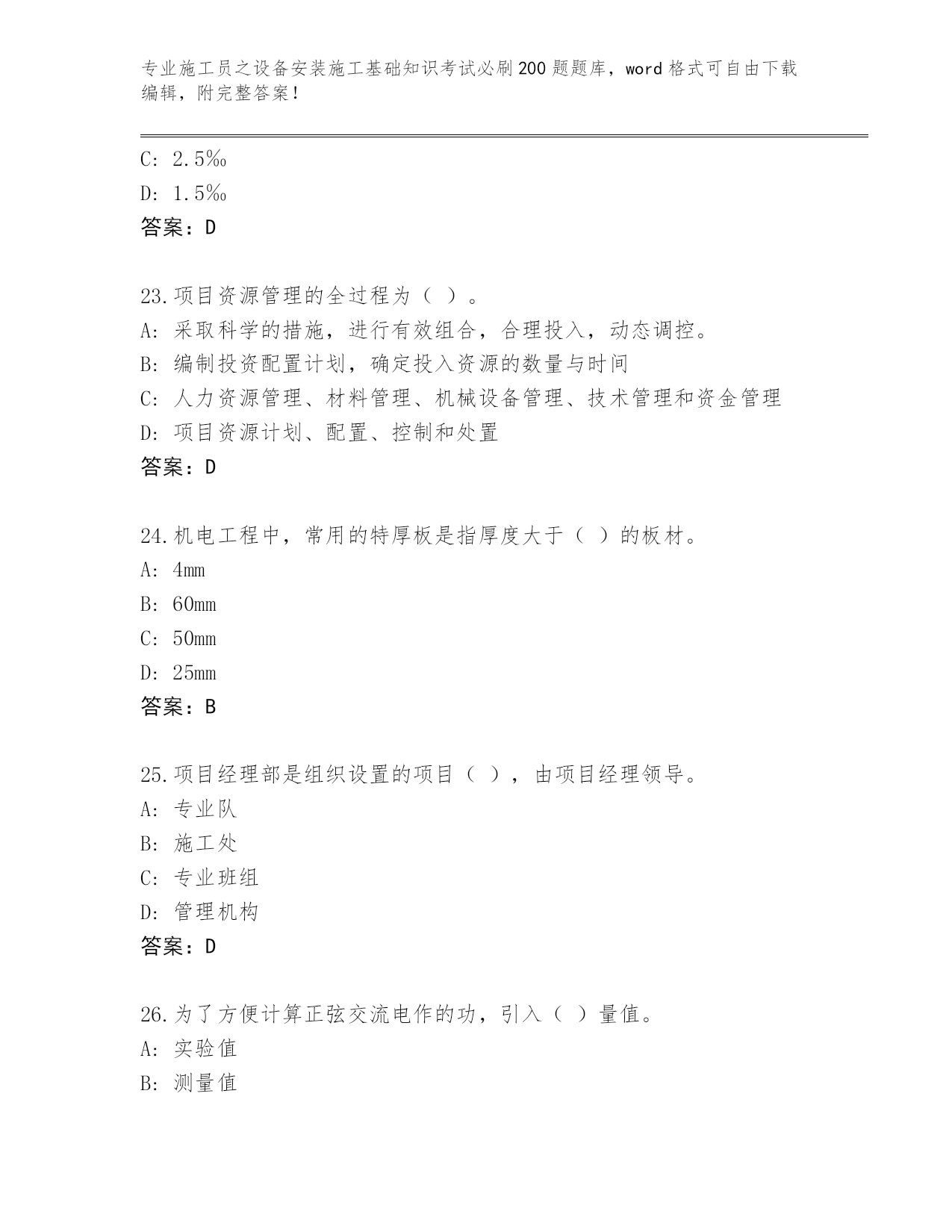 专业施工员之设备安装施工基础知识考试必刷200题题库，word格式可自由下载编辑，附完整答案！

C: 2.5‰

D: 1.5‰

答案：D

23.项目资源管理的全过程为（ ）。

A: 采取科学的措施，进行有效组合，合理投入，动态调控。

B: 编制投资配置计划，确定投入资源的数量与时间

C: 人力资源管理、材料管理、机械设备管理、技术管理和资金管理

D: 项目资源计划、配置、控制和处置

答案：D

24.机电工程中，常用的特厚板是指厚度大于（ ）的板材。

A: 4mm

B: 60mm

C: 50mm

D: 25mm

答案：B

25.项目经理部是组织设置的项目（ ），由项目经理领导。

A: 专业队

B: 施工处

C: 专业班组

D: 管理机构

答案：D

26.为了方便计算正弦交流电作的功，引入（ ）量值。

A: 实验值

B: 测量值